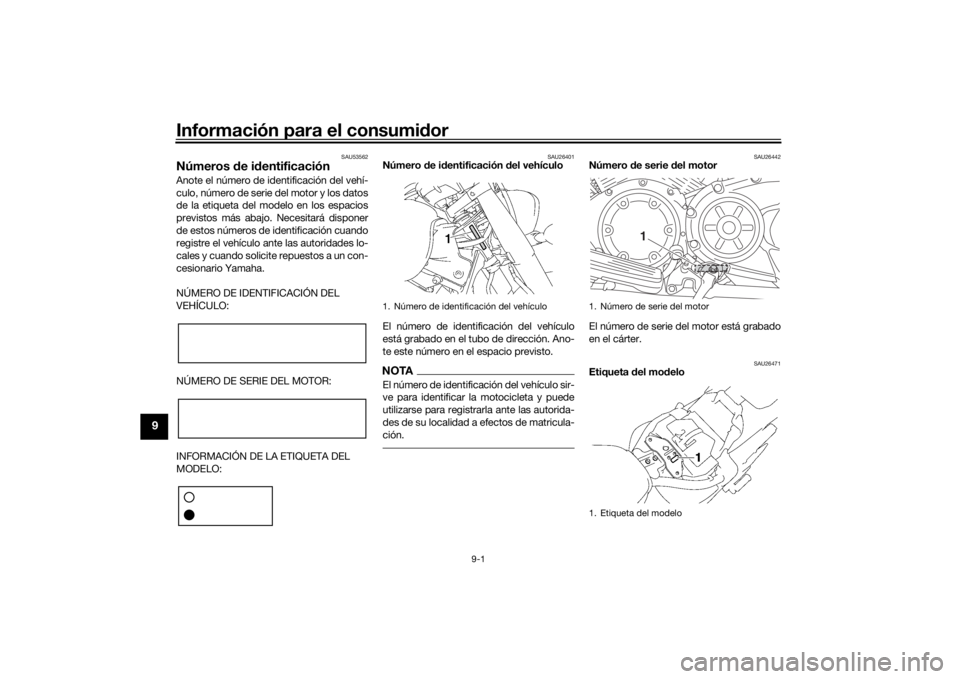 Información para el consumidor

9

SAU53562
Números de identificación
Anote el número de identificación del vehículo, número de serie del motor y los datos de la etiqueta del modelo en los espacios previstos más abajo. Necesitará disponer de estos números de identificación cuando registre el vehículo ante las autoridades locales y cuando solicite repuestos a un concesionario Yamaha.

NÚMERO DE IDENTIFICACIÓN DEL VEHÍCULO:

NÚMERO DE SERIE DEL MOTOR:

INFORMACIÓN DE LA ETIQUETA DEL MODELO:

SAU26401
Número de identificación del vehículo

1

1. Número de identificación del vehículo

El número de identificación del vehículo está grabado en el tubo de dirección. Anote este número en el espacio previsto.

NOTA
El número de identificación del vehículo sirve para identificar la motocicleta y puede utilizarse para registrarla ante las autoridades de su localidad a efectos de matriculación.

SAU26442
Número de serie del motor

1

1. Número de serie del motor

El número de serie del motor está grabado en el cárter.

SAU26471
Etiqueta del modelo

1

1. Etiqueta del modelo

9-1

carmanualsonline.info